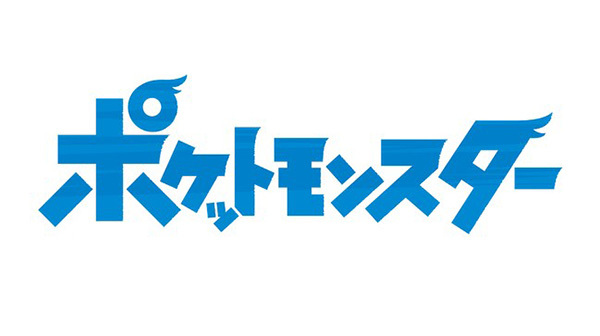 ポケットモンスター